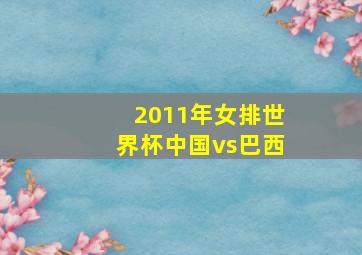 2011年女排世界杯中国vs巴西